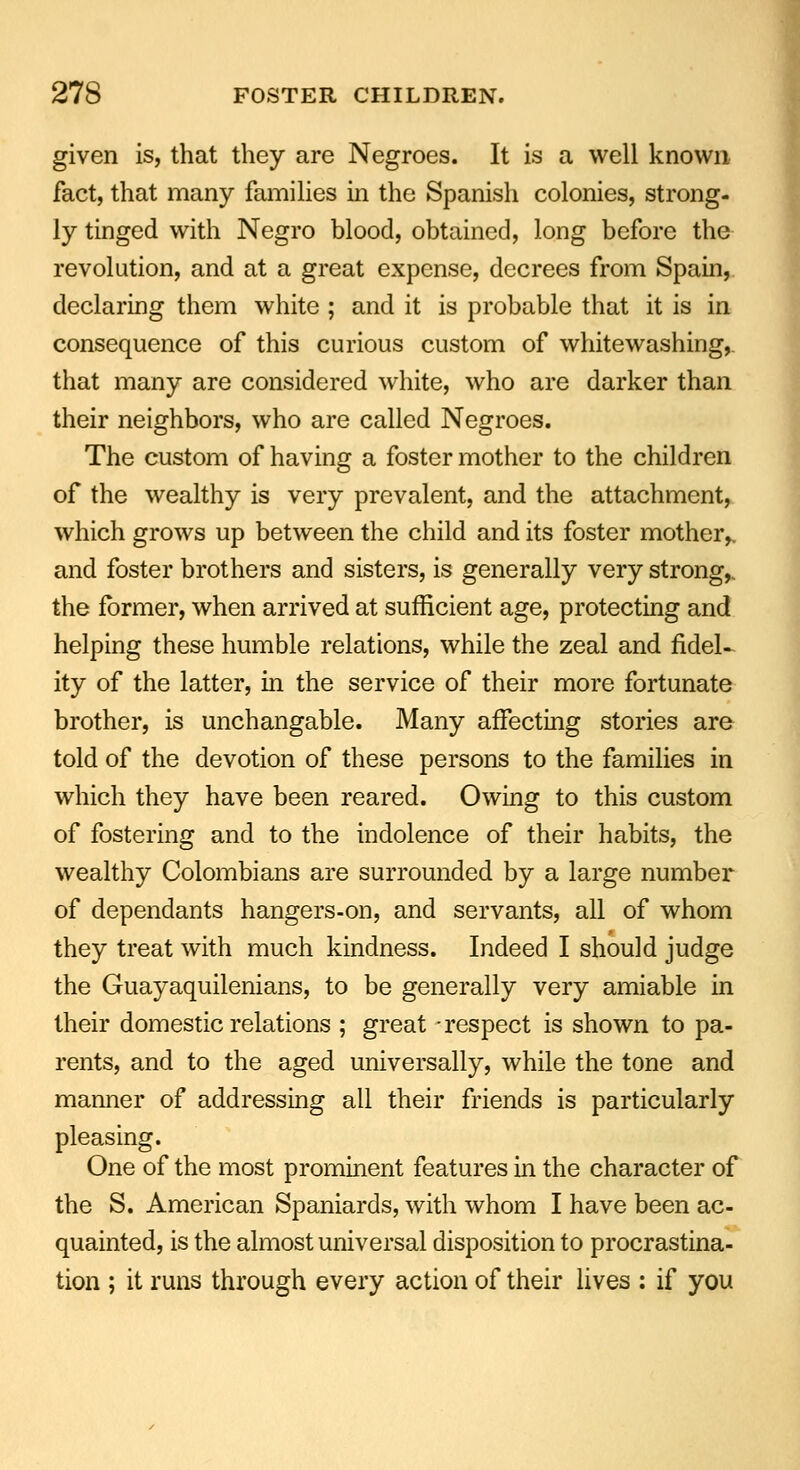 278 FOSTER CHILDREN.

given is, that they are Negroes. It is a well known fact, that many families in the Spanish colonies, strongly tinged with Negro blood, obtained, long before the revolution, and at a great expense, decrees from Spain, declaring them white ; and it is probable that it is in consequence of this curious custom of whitewashing, that many are considered white, who are darker than their neighbors, who are called Negroes.

The custom of having a foster mother to the children of the wealthy is very prevalent, and the attachment, which grows up between the child and its foster mother, and foster brothers and sisters, is generally very strong, the former, when arrived at sufficient age, protecting and helping these humble relations, while the zeal and fidelity of the latter, in the service of their more fortunate brother, is unchangable. Many affecting stories are told of the devotion of these persons to the families in which they have been reared. Owing to this custom of fostering and to the indolence of their habits, the wealthy Colombians are surrounded by a large number of dependants hangers-on, and servants, all of whom they treat with much kindness. Indeed I should judge the Guayaquilenians, to be generally very amiable in their domestic relations ; great respect is shown to parents, and to the aged universally, while the tone and manner of addressing all their friends is particularly pleasing.

One of the most prominent features in the character of the S. American Spaniards, with whom I have been acquainted, is the almost universal disposition to procrastination ; it runs through every action of their lives : if you